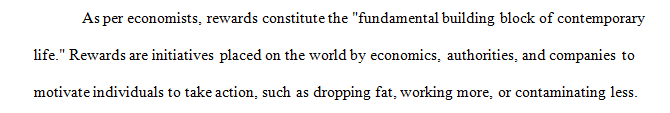 As per economists, rewards constitute the "fundamental building block of contemporary life." Rewards are initiatives placed on the world by economics, authorities, and companies to motivate individuals to take action, such as dropping fat, working more, or contaminating less.